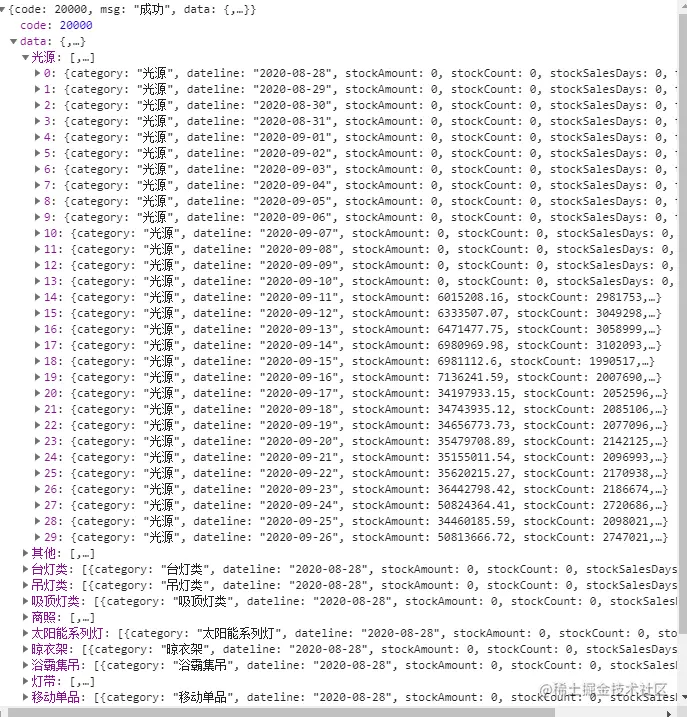 {code: 20000, msg: "成功", data: {,…}}
code: 20000
data: {,…}
光源: [,…]
0: {category: "光源", dateline: "2020-08-28", stockAmount: 0, stockCount: 0, stockSalesDays: 0,
1: {category: "光源", dateline: "2020-08-29", stockAmount: 0, stockCount: 0, stockSalesDays: 0,
2: {category: "光源", dateline: "2020-08-30", stockAmount: 0, stockCount: 0, stockSalesDays: 0,
3: {category: "光源", dateline: "2020-08-31", stockAmount: 0, stockCount: 0, stockSalesDays: 0,
4: {category: "光源", dateline: "2020-09-01", stockAmount: 0, stockCount: 0, stockSalesDays: 0,
5: {category: "光源", dateline: "2020-09-02", stockAmount: 0, stockCount: 0, stockSalesDays: 0,
6: {category: "光源", dateline: "2020-09-03", stockAmount: 0, stockCount: 0, stockSalesDays: 0,
7: {category: "光源", dateline: "2020-09-04", stockAmount: 0, stockCount: 0, stockSalesDays: 0,
8: {category: "光源", dateline: "2020-09-05", stockAmount: 0, stockCount: 0, stockSalesDays: 0,
9: {category: "光源", dateline: "2020-09-06", stockAmount: 0, stockCount: 0, stockSalesDays: 0,
10: {category: "光源", dateline: "2020-09-07", stockAmount: 0, stockCount: 0, stockSalesDays: 0,
11: {category: "光源", dateline: "2020-09-08", stockAmount: 0, stockCount: 0, stockSalesDays: 0,
12: {category: "光源", dateline: "2020-09-09", stockAmount: 0, stockCount: 0, stockSalesDays: 0,
13: {category: "光源", dateline: "2020-09-10", stockAmount: 0, stockCount: 0, stockSalesDays: 0,
14: {category: "光源", dateline: "2020-09-11", stockAmount: 6015208.16, stockCount: 2981753,…}
15: {category: "光源", dateline: "2020-09-12", stockAmount: 6333507.07, stockCount: 3049298,…}
16: {category: "光源", dateline: "2020-09-13", stockAmount: 6471477.75, stockCount: 3058999,…}
17: {category: "光源", dateline: "2020-09-14", stockAmount: 6980969.98, stockCount: 3102093,…}
18: {category: "光源", dateline: "2020-09-15", stockAmount: 6981112.6, stockCount: 1990517,…}
19: {category: "光源", dateline: "2020-09-16", stockAmount: 7136241.59, stockCount: 2007690,…}
20: {category: "光源", dateline: "2020-09-17", stockAmount: 34197933.15, stockCount: 2052596,…}
21: {category: "光源", dateline: "2020-09-18", stockAmount: 34743935.12, stockCount: 2085106,…}
22: {category: "光源", dateline: "2020-09-19", stockAmount: 34656773.73, stockCount: 2077096,…}
23: {category: "光源", dateline: "2020-09-20", stockAmount: 35479708.89, stockCount: 2142125,…}
24: {category: "光源", dateline: "2020-09-21", stockAmount: 35155011.54, stockCount: 2096993,…}
25: {category: "光源", dateline: "2020-09-22", stockAmount: 35620215.27, stockCount: 2170938,…}
26: {category: "光源", dateline: "2020-09-23", stockAmount: 36442798.42, stockCount: 2186674,…}
27: {category: "光源", dateline: "2020-09-24", stockAmount: 50824364.41, stockCount: 2720686,…}
28: {category: "光源", dateline: "2020-09-25", stockAmount: 34460185.59, stockCount: 2098021,…}
29: {category: "光源", dateline: "2020-09-26", stockAmount: 50813666.72, stockCount: 2747021,…}
其他: [,…]
台灯类: [{category: "台灯类", dateline: "2020-08-28", stockAmount: 0, stockCount: 0, stockSalesDays
吊灯类: [{category: "吊灯类", dateline: "2020-08-28", stockAmount: 0, stockCount: 0, stockSalesDays
吸顶灯类: [{category: "吸顶灯类", dateline: "2020-08-28", stockAmount: 0, stockCount: 0, stockSales
商照: [,…]
太阳能系列灯: [{category: "太阳能系列灯", dateline: "2020-08-28", stockAmount: 0, stockCount: 0, sto
晾衣架: [{category: "晾衣架", dateline: "2020-08-28", stockAmount: 0, stockCount: 0, stockSalesDays
浴霸集吊: [{category: "浴霸集吊", dateline: "2020-08-28", stockAmount: 0, stockCount: 0, stockSales
灯带: [,…]
移动单品: [{category: "移动单品", dateline: "2020-08-28", stockAmount: 0, stockCount: 0, stockSales
@稀土掘金技术社区